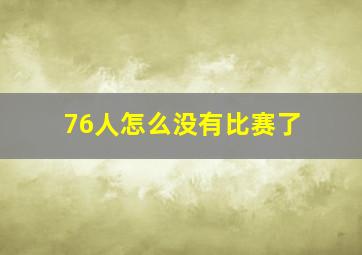 76人怎么没有比赛了